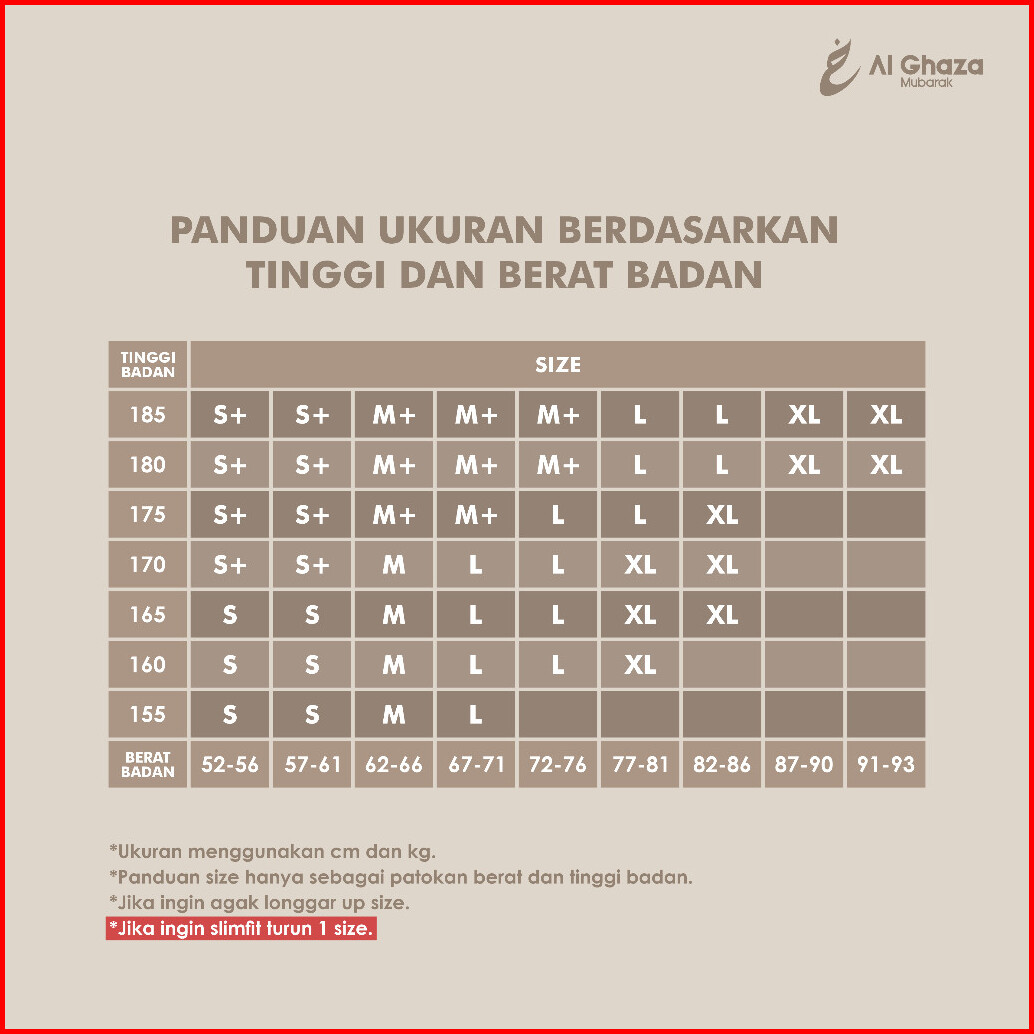 Al Ghaza
Mubarak

PANDUAN UKURAN BERDASARKAN TINGGI DAN BERAT BADAN

| TINGGI BADAN | SIZE | | | | | | | | |
|---|---|---|---|---|---|---|---|---|---|
| 185 | S+ | S+ | M+ | M+ | M+ | L | L | XL | XL |
| 180 | S+ | S+ | M+ | M+ | M+ | L | L | XL | XL |
| 175 | S+ | S+ | M+ | M+ | L | L | XL | | |
| 170 | S+ | S+ | M | L | L | XL | XL | | |
| 165 | S | S | M | L | L | XL | XL | | |
| 160 | S | S | M | L | L | XL | | | |
| 155 | S | S | M | L | | | | | |
| BERAT BADAN | 52-56 | 57-61 | 62-66 | 67-71 | 72-76 | 77-81 | 82-86 | 87-90 | 91-93 |

*Ukuran menggunakan cm dan kg.
*Panduan size hanya sebagai patokan berat dan tinggi badan.
*Jika ingin agak longgar up size.
*Jika ingin slimfit turun 1 size.